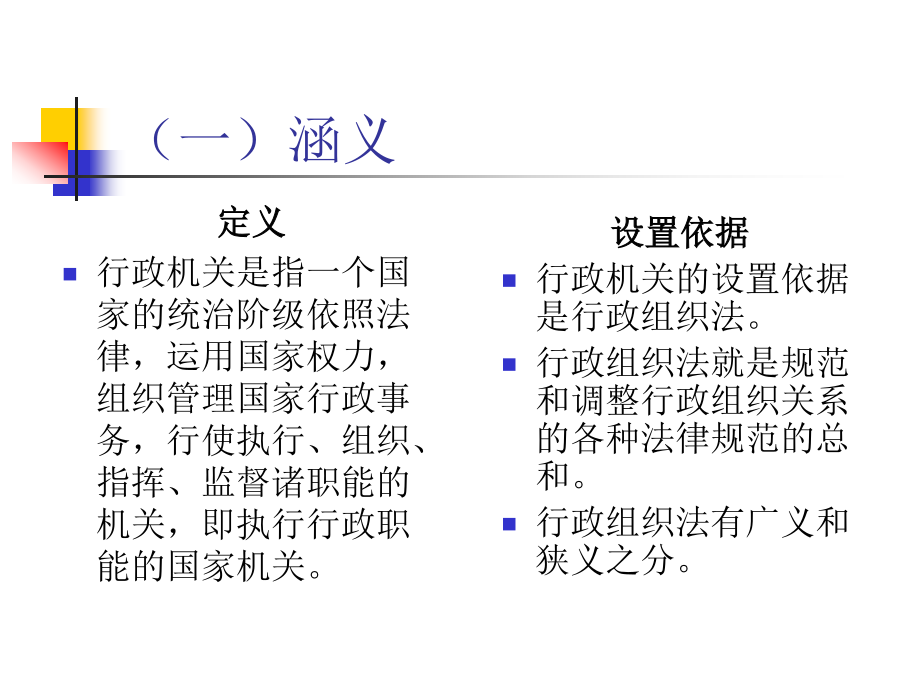 （一）涵义

定义

- 行政机关是指一个国家的统治阶级依照法律，运用国家权力，组织管理国家行政事务，行使执行、组织、指挥、监督诸职能的机关，即执行行政职能的国家机关。

设置依据

- 行政机关的设置依据是行政组织法。
- 行政组织法就是规范和调整行政组织关系的各种法律规范的总和。
- 行政组织法有广义和狭义之分。